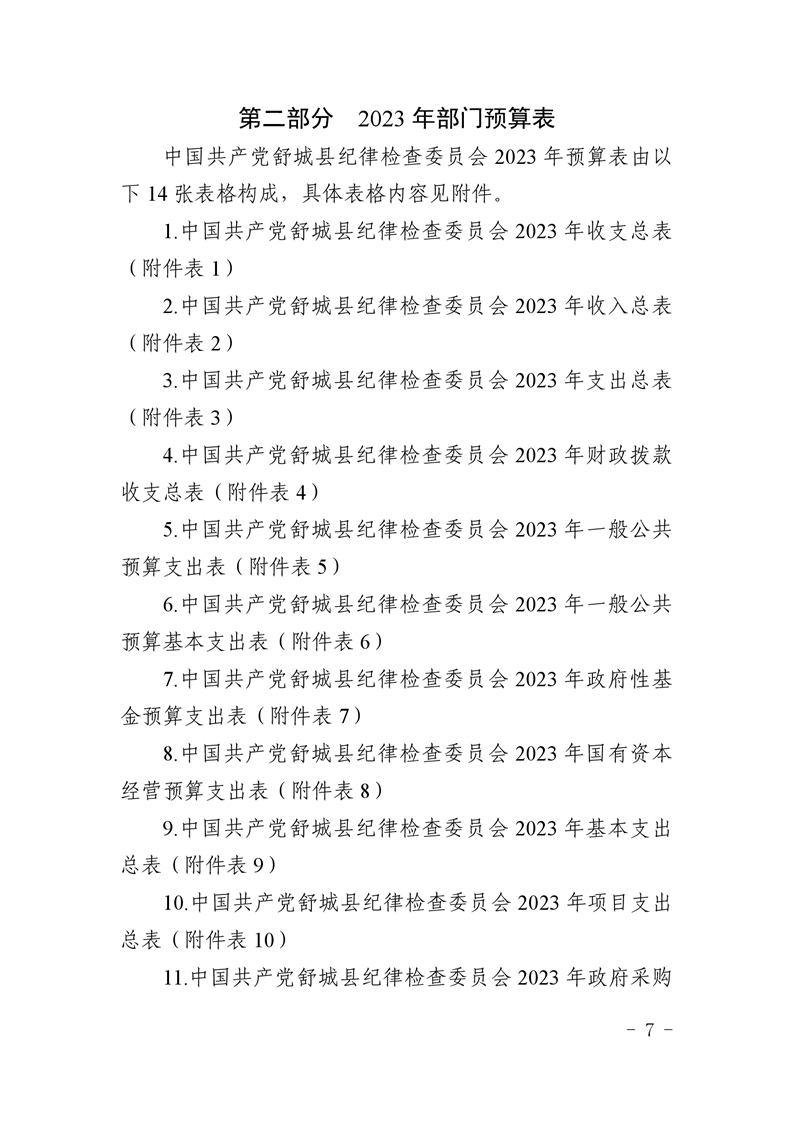 第二部分　2023 年部门预算表

中国共产党舒城县纪律检查委员会 2023 年预算表由以下 14 张表格构成，具体表格内容见附件。

1.中国共产党舒城县纪律检查委员会 2023 年收支总表（附件表 1）

2.中国共产党舒城县纪律检查委员会 2023 年收入总表（附件表 2）

3.中国共产党舒城县纪律检查委员会 2023 年支出总表（附件表 3）

4.中国共产党舒城县纪律检查委员会 2023 年财政拨款收支总表（附件表 4）

5.中国共产党舒城县纪律检查委员会 2023 年一般公共预算支出表（附件表 5）

6.中国共产党舒城县纪律检查委员会 2023 年一般公共预算基本支出表（附件表 6）

7.中国共产党舒城县纪律检查委员会 2023 年政府性基金预算支出表（附件表 7）

8.中国共产党舒城县纪律检查委员会 2023 年国有资本经营预算支出表（附件表 8）

9.中国共产党舒城县纪律检查委员会 2023 年基本支出总表（附件表 9）

10.中国共产党舒城县纪律检查委员会 2023 年项目支出总表（附件表 10）

11.中国共产党舒城县纪律检查委员会 2023 年政府采购

－ 7 －